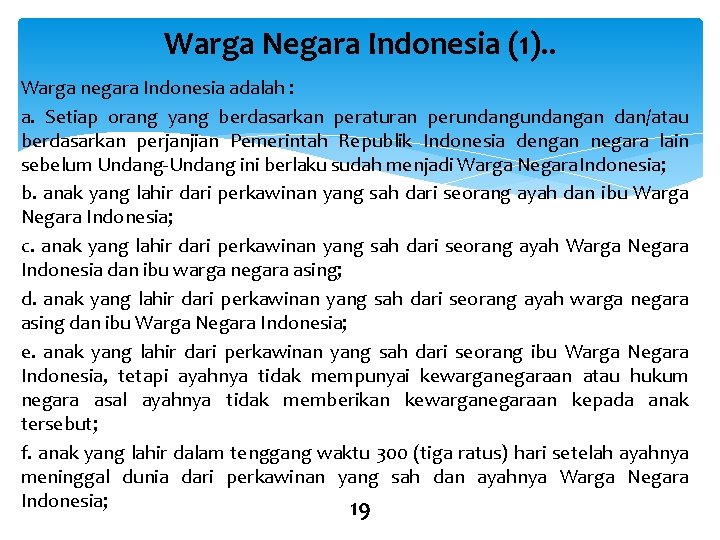 Warga Negara Indonesia (1)..

Warga negara Indonesia adalah :

a. Setiap orang yang berdasarkan peraturan perundangundangan dan/atau berdasarkan perjanjian Pemerintah Republik Indonesia dengan negara lain sebelum Undang-Undang ini berlaku sudah menjadi Warga NegaraIndonesia;

b. anak yang lahir dari perkawinan yang sah dari seorang ayah dan ibu Warga Negara Indonesia;

c. anak yang lahir dari perkawinan yang sah dari seorang ayah Warga Negara Indonesia dan ibu warga negara asing;

d. anak yang lahir dari perkawinan yang sah dari seorang ayah warga negara asing dan ibu Warga Negara Indonesia;

e. anak yang lahir dari perkawinan yang sah dari seorang ibu Warga Negara Indonesia, tetapi ayahnya tidak mempunyai kewarganegaraan atau hukum negara asal ayahnya tidak memberikan kewarganegaraan kepada anak tersebut;

f. anak yang lahir dalam tenggang waktu 300 (tiga ratus) hari setelah ayahnya meninggal dunia dari perkawinan yang sah dan ayahnya Warga Negara Indonesia;

19